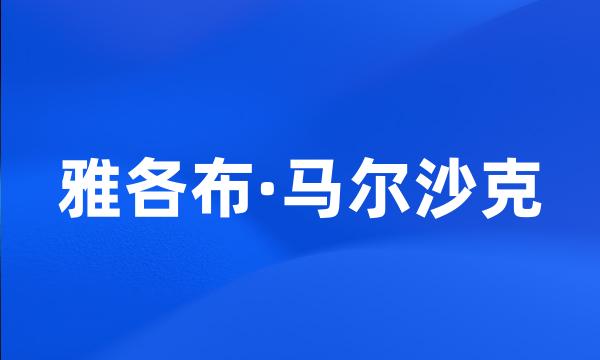 雅各布·马尔沙克